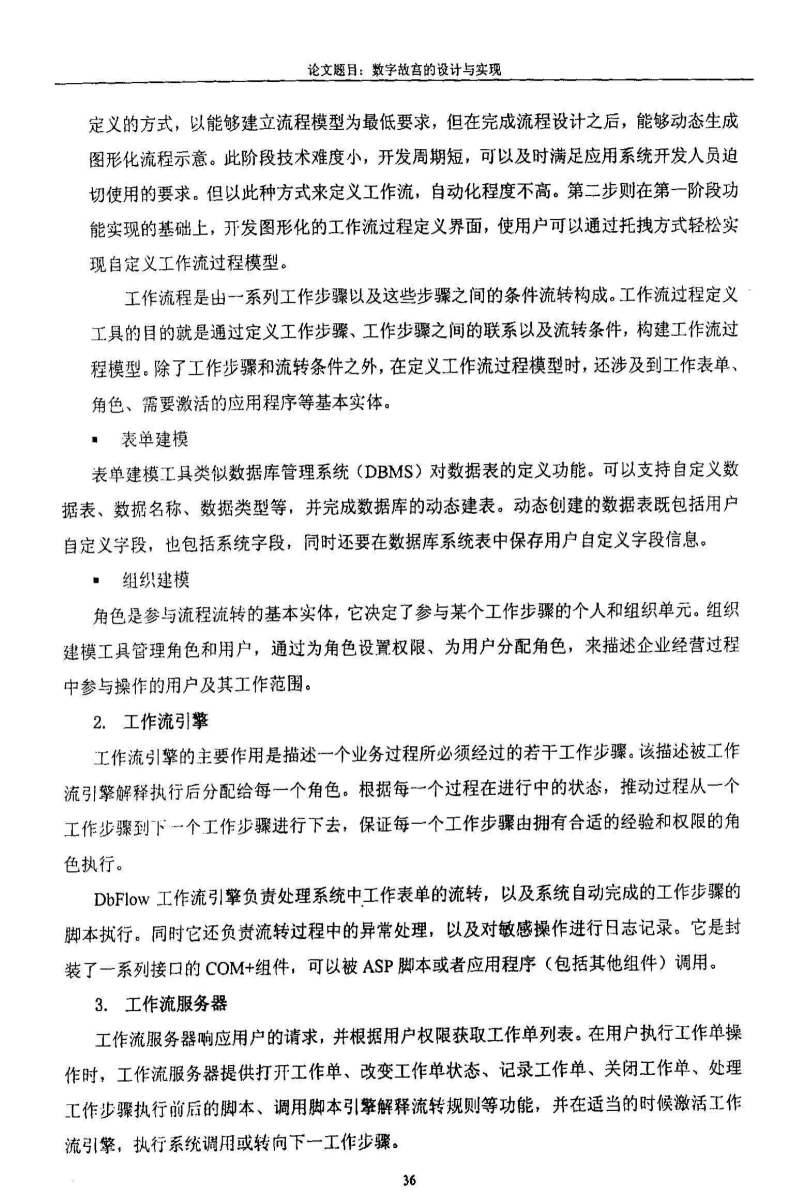 论文题目：数字故宫的设计与实现

定义的方式，以能够建立流程模型为最低要求，但在完成流程设计之后，能够动态生成图形化流程示意。此阶段技术难度小，开发周期短，可以及时满足应用系统开发人员迫切使用的要求。但以此种方式来定义工作流，自动化程度不高。第二步则在第一阶段功能实现的基础上，开发图形化的工作流过程定义界面，使用户可以通过托拽方式轻松实现自定义工作流过程模型。

工作流程是由一系列工作步骤以及这些步骤之间的条件流转构成。工作流过程定义工具的目的就是通过定义工作步骤、工作步骤之间的联系以及流转条件，构建工作流过程模型。除了工作步骤和流转条件之外，在定义工作流过程模型时，还涉及到工作表单、角色、需要激活的应用程序等基本实体。

▪ 表单建模

表单建模工具类似数据库管理系统（DBMS）对数据表的定义功能。可以支持自定义数据表、数据名称、数据类型等，并完成数据库的动态建表。动态创建的数据表既包括用户自定义字段，也包括系统字段，同时还要在数据库系统表中保存用户自定义字段信息。

▪ 组织建模

角色是参与流程流转的基本实体，它决定了参与某个工作步骤的个人和组织单元。组织建模工具管理角色和用户，通过为角色设置权限、为用户分配角色，来描述企业经营过程中参与操作的用户及其工作范围。

2. 工作流引擎

工作流引擎的主要作用是描述一个业务过程所必须经过的若干工作步骤。该描述被工作流引擎解释执行后分配给每一个角色。根据每一个过程在进行中的状态，推动过程从一个工作步骤到下一个工作步骤进行下去，保证每一个工作步骤由拥有合适的经验和权限的角色执行。

DbFlow 工作流引擎负责处理系统中工作表单的流转，以及系统自动完成的工作步骤的脚本执行。同时它还负责流转过程中的异常处理，以及对敏感操作进行日志记录。它是封装了一系列接口的 COM+组件，可以被 ASP 脚本或者应用程序（包括其他组件）调用。

3. 工作流服务器

工作流服务器响应用户的请求，并根据用户权限获取工作单列表。在用户执行工作单操作时，工作流服务器提供打开工作单、改变工作单状态、记录工作单、关闭工作单、处理工作步骤执行前后的脚本、调用脚本引擎解释流转规则等功能，并在适当的时候激活工作流引擎，执行系统调用或转向下一工作步骤。

36